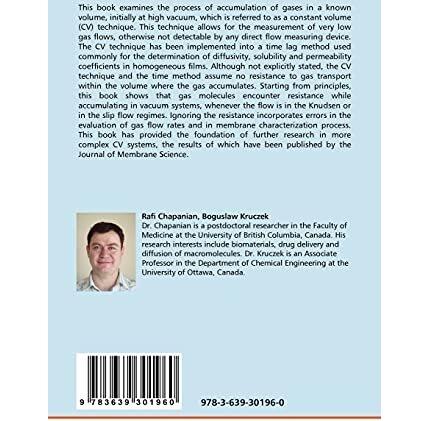 This book examines the process of accumulation of gases in a known volume, initially at high vacuum, which is referred to as a constant volume (CV) technique. This technique allows for the measurement of very low gas flows, otherwise not detectable by any direct flow measuring device. The CV technique has been implemented into a time lag method used commonly for the determination of diffusivity, solubility and permeability coefficients in homogeneous films. Although not explicitly stated, the CV technique and the time method assume no resistance to gas transport within the volume where the gas accumulates. Starting from principles, this book shows that gas molecules encounter resistance while accumulating in vacuum systems, whenever the flow is in the Knudsen or in the slip flow regimes. Ignoring the resistance incorporates errors in the evaluation of gas flow rates and in membrane characterization process. This book has provided the foundation of further research in more complex CV systems, the results of which have been published by the Journal of Membrane Science.

Rafi Chapanian, Boguslaw Kruczek
Dr. Chapanian is a postdoctoral researcher in the Faculty of Medicine at the University of British Columbia, Canada. His research interests include biomaterials, drug delivery and diffusion of macromolecules. Dr. Kruczek is an Associate Professor in the Department of Chemical Engineering at the University of Ottawa, Canada.

9 783639 301960

978-3-639-30196-0